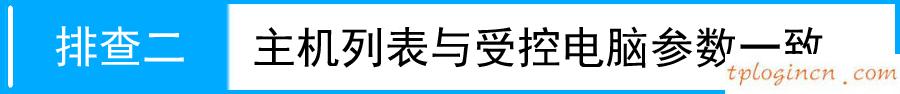 排查二

主机列表与受控电脑参数一致

tplogincn.com